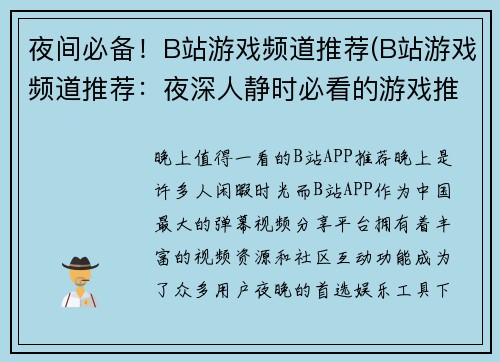 夜间必备！B站游戏频道推荐(B站游戏频道推荐：夜深人静时必看的游戏推

晚上值得一看的B站APP推荐晚上是许多人闲暇时光而B站APP作为中国最大的弹幕视频分享平台拥有着丰富的视频资源和社区互动功能成为了众多用户夜晚的首选娱乐工具下